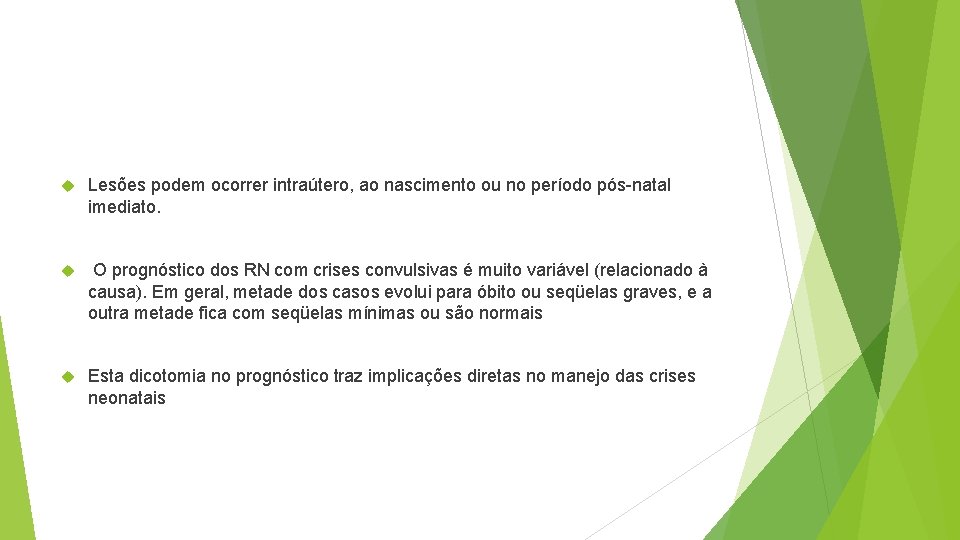 Lesões podem ocorrer intraútero, ao nascimento ou no período pós-natal imediato.

O prognóstico dos RN com crises convulsivas é muito variável (relacionado à causa). Em geral, metade dos casos evolui para óbito ou seqüelas graves, e a outra metade fica com seqüelas mínimas ou são normais

Esta dicotomia no prognóstico traz implicações diretas no manejo das crises neonatais